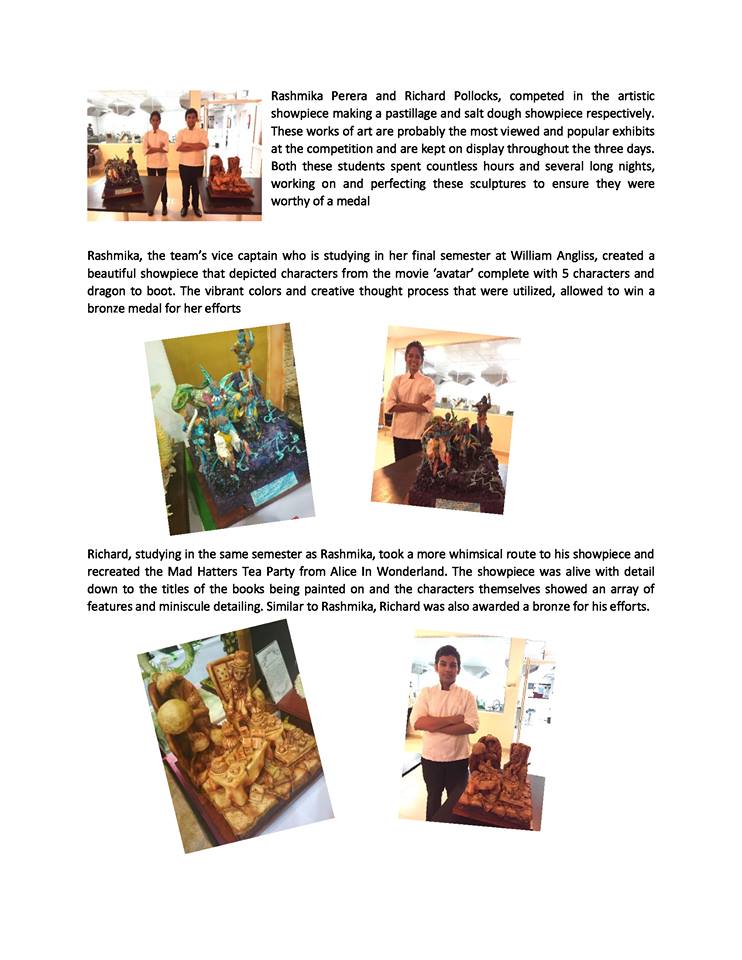 Rashmika Perera and Richard Pollocks, competed in the artistic showpiece making a pastillage and salt dough showpiece respectively. These works of art are probably the most viewed and popular exhibits at the competition and are kept on display throughout the three days. Both these students spent countless hours and several long nights, working on and perfecting these sculptures to ensure they were worthy of a medal

Rashmika, the team's vice captain who is studying in her final semester at William Angliss, created a beautiful showpiece that depicted characters from the movie 'avatar' complete with 5 characters and dragon to boot. The vibrant colors and creative thought process that were utilized, allowed to win a bronze medal for her efforts

Richard, studying in the same semester as Rashmika, took a more whimsical route to his showpiece and recreated the Mad Hatters Tea Party from Alice In Wonderland. The showpiece was alive with detail down to the titles of the books being painted on and the characters themselves showed an array of features and miniscule detailing. Similar to Rashmika, Richard was also awarded a bronze for his efforts.